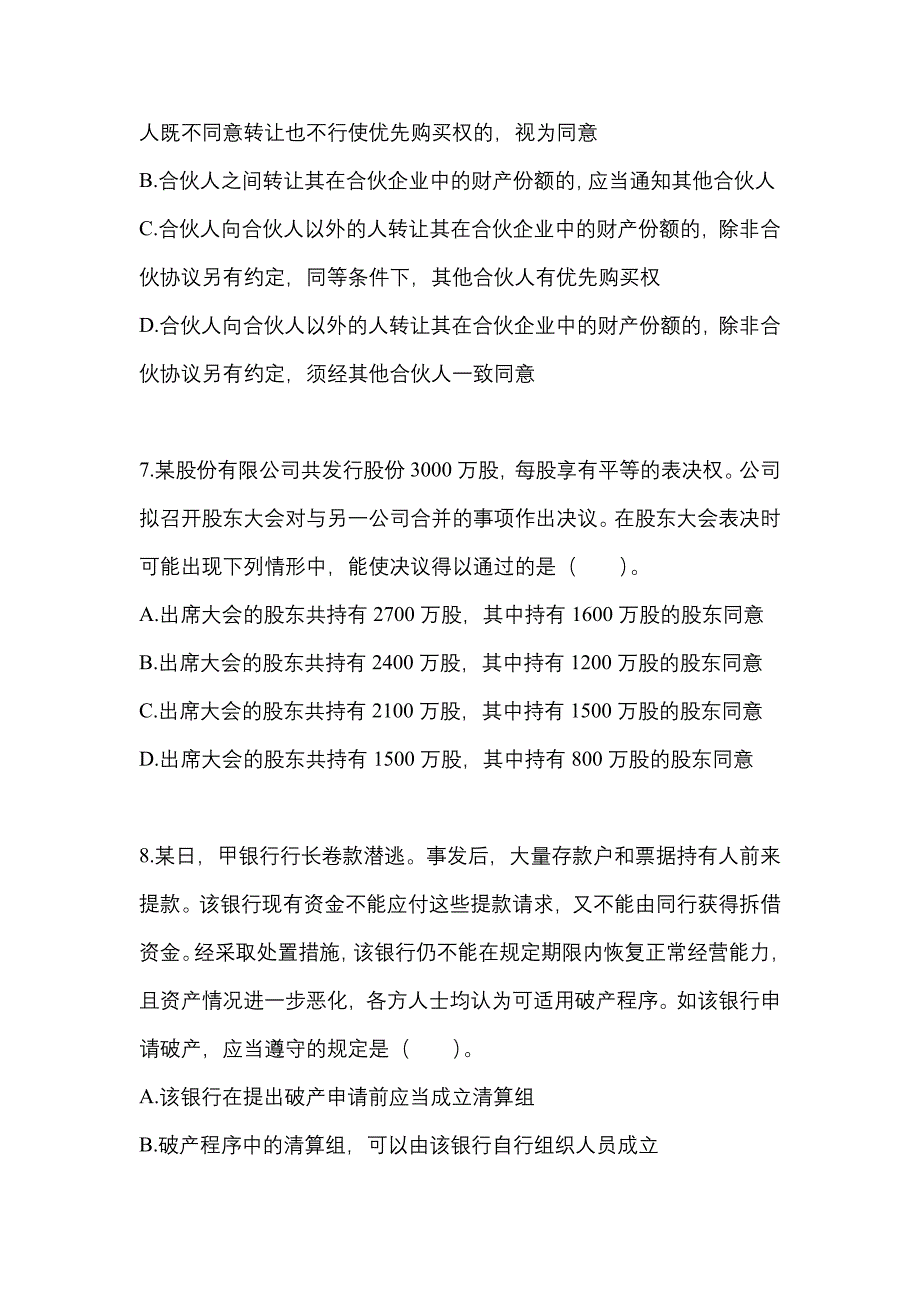 人既不同意转让也不行使优先购买权的，视为同意

B.合伙人之间转让其在合伙企业中的财产份额的，应当通知其他合伙人

C.合伙人向合伙人以外的人转让其在合伙企业中的财产份额的，除非合伙协议另有约定，同等条件下，其他合伙人有优先购买权

D.合伙人向合伙人以外的人转让其在合伙企业中的财产份额的，除非合伙协议另有约定，须经其他合伙人一致同意

7.某股份有限公司共发行股份 3000 万股，每股享有平等的表决权。公司拟召开股东大会对与另一公司合并的事项作出决议。在股东大会表决时可能出现下列情形中，能使决议得以通过的是（　　）。

A.出席大会的股东共持有 2700 万股，其中持有 1600 万股的股东同意

B.出席大会的股东共持有 2400 万股，其中持有 1200 万股的股东同意

C.出席大会的股东共持有 2100 万股，其中持有 1500 万股的股东同意

D.出席大会的股东共持有 1500 万股，其中持有 800 万股的股东同意

8.某日，甲银行行长卷款潜逃。事发后，大量存款户和票据持有人前来提款。该银行现有资金不能应付这些提款请求，又不能由同行获得拆借资金。经采取处置措施，该银行仍不能在规定期限内恢复正常经营能力，且资产情况进一步恶化，各方人士均认为可适用破产程序。如该银行申请破产，应当遵守的规定是（　　）。

A.该银行在提出破产申请前应当成立清算组

B.破产程序中的清算组，可以由该银行自行组织人员成立